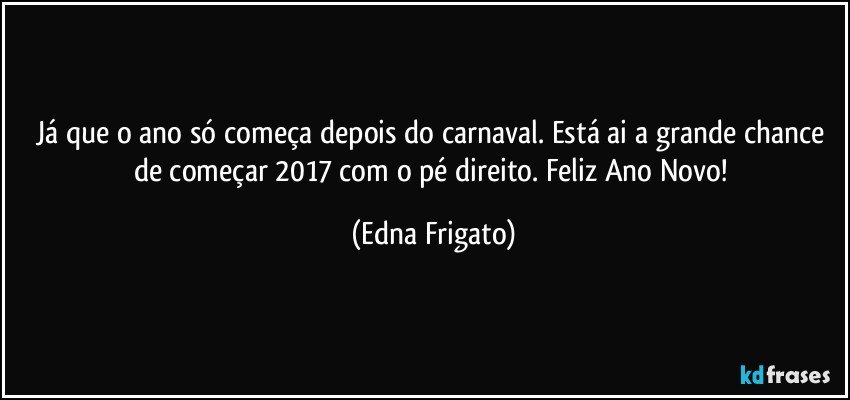 Já que o ano só começa depois do carnaval. Está ai a grande chance de começar 2017 com o pé direito. Feliz Ano Novo!

(Edna Frigato)

kdfrases